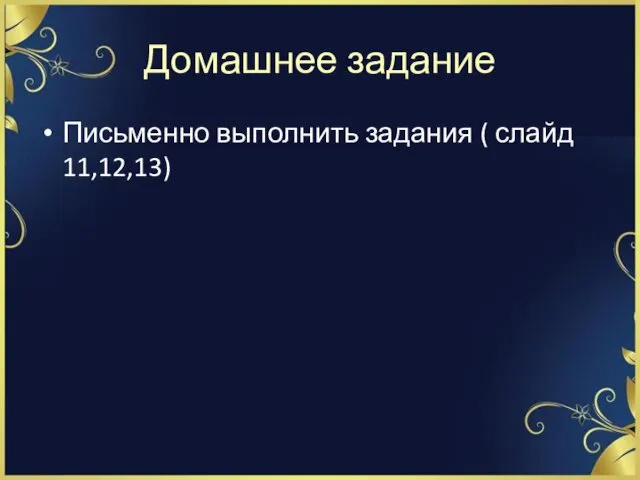 Домашнее задание

• Письменно выполнить задания ( слайд 11,12,13)